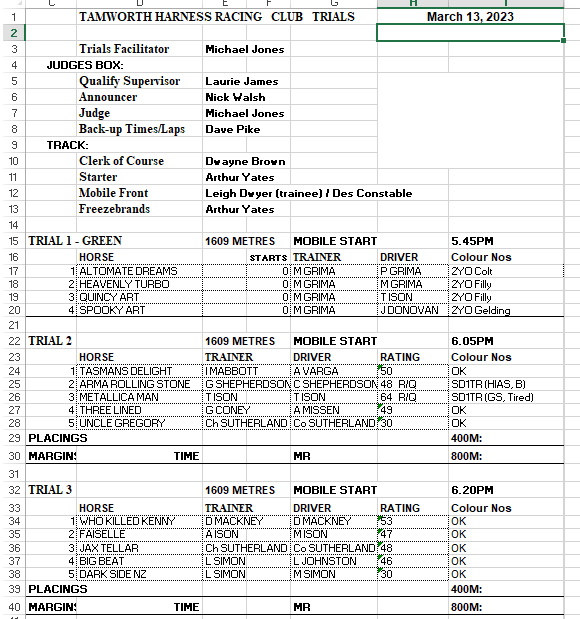 | | C | D | E | F | G | H | I |
|---|---|---|---|---|---|---|---|
| 1 | | TAMWORTH HARNESS RACING CLUB TRIALS | | | | March 13, 2023 | |
| 2 | | | | | | | |
| 3 | | Trials Facilitator | Michael Jones | | | | |
| 4 | JUDGES BOX: | | | | | | |
| 5 | | Qualify Supervisor | Laurie James | | | | |
| 6 | | Announcer | Nick Walsh | | | | |
| 7 | | Judge | Michael Jones | | | | |
| 8 | | Back-up Times/Laps | Dave Pike | | | | |
| 9 | TRACK: | | | | | | |
| 10 | | Clerk of Course | Dwayne Brown | | | | |
| 11 | | Starter | Arthur Yates | | | | |
| 12 | | Mobile Front | Leigh Dwyer (trainee) / Des Constable | | | | |
| 13 | | Freezebrands | Arthur Yates | | | | |
| 14 | | | | | | | |
| 15 | TRIAL 1 - GREEN | | 1609 METRES | | MOBILE START | | 5.45PM |
| 16 | | HORSE | | STARTS | TRAINER | DRIVER | Colour Nos |
| 17 | 1 | ALTOMATE DREAMS | | 0 | M GRIMA | P GRIMA | 2YO Colt |
| 18 | 2 | HEAVENLY TURBO | | 0 | M GRIMA | M GRIMA | 2YO Filly |
| 19 | 3 | QUINCY ART | | 0 | M GRIMA | T ISON | 2YO Filly |
| 20 | 4 | SPOOKY ART | | 0 | M GRIMA | J DONOVAN | 2YO Gelding |
| 21 | | | | | | | |
| 22 | TRIAL 2 | | 1609 METRES | | MOBILE START | | 6.05PM |
| 23 | | HORSE | TRAINER | | DRIVER | RATING | Colour Nos |
| 24 | 1 | TASMANS DELIGHT | I MABBOTT | | A VARGA | 50 | OK |
| 25 | 2 | ARMA ROLLING STONE | G SHEPHERDSON | | C SHEPHERDSON | 48 R/Q | SD1TR (HIAS, B) |
| 26 | 3 | METALLICA MAN | T ISON | | T ISON | 64 R/Q | SD1TR (GS, Tired) |
| 27 | 4 | THREE LINED | G CONEY | | A MISSEN | 49 | OK |
| 28 | 5 | UNCLE GREGORY | Ch SUTHERLAND | | Co SUTHERLAND | 30 | OK |
| 29 | PLACINGS | | | | | | 400M: |
| 30 | MARGINS | TIME | | | MR | | 800M: |
| 31 | | | | | | | |
| 32 | TRIAL 3 | | 1609 METRES | | MOBILE START | | 6.20PM |
| 33 | | HORSE | TRAINER | | DRIVER | RATING | Colour Nos |
| 34 | 1 | WHO KILLED KENNY | D MACKNEY | | D MACKNEY | 53 | OK |
| 35 | 2 | FAISELLE | A ISON | | M ISON | 47 | OK |
| 36 | 3 | JAX TELLAR | Ch SUTHERLAND | | Co SUTHERLAND | 48 | OK |
| 37 | 4 | BIG BEAT | L SIMON | | L JOHNSTON | 46 | OK |
| 38 | 5 | DARK SIDE NZ | L SIMON | | M SIMON | 30 | OK |
| 39 | PLACINGS | | | | | | 400M: |
| 40 | MARGINS | TIME | | | MR | | 800M: |